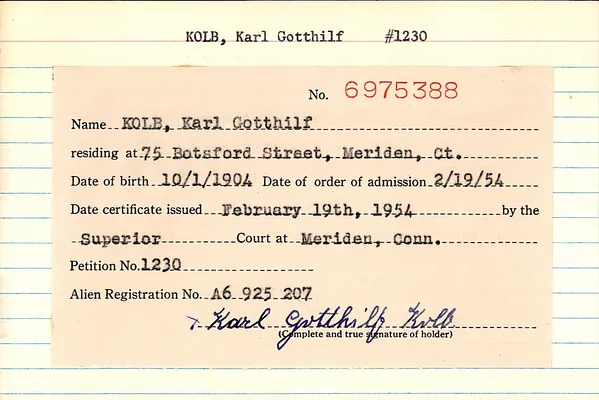 KOLB, Karl Gotthilf #1230

No. 6975388

Name KOLB, Karl Gotthilf

residing at 75 Botsford Street, Meriden, Ct.

Date of birth 10/1/1904 Date of order of admission 2/19/54

Date certificate issued February 19th, 1954 by the

Superior Court at Meriden, Conn.

Petition No. 1230

Alien Registration No. A6 925 207

Karl Gotthilf Kolb

(Complete and true signature of holder)